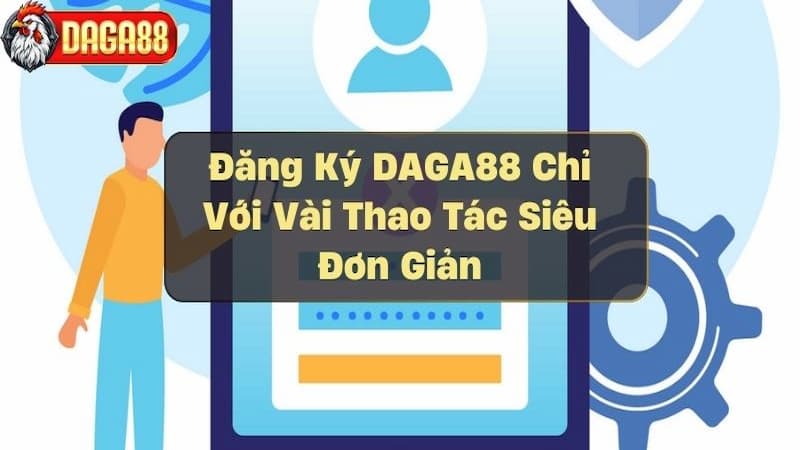 DAGA88

Đăng Ký DAGA88 Chỉ Với Vài Thao Tác Siêu Đơn Giản